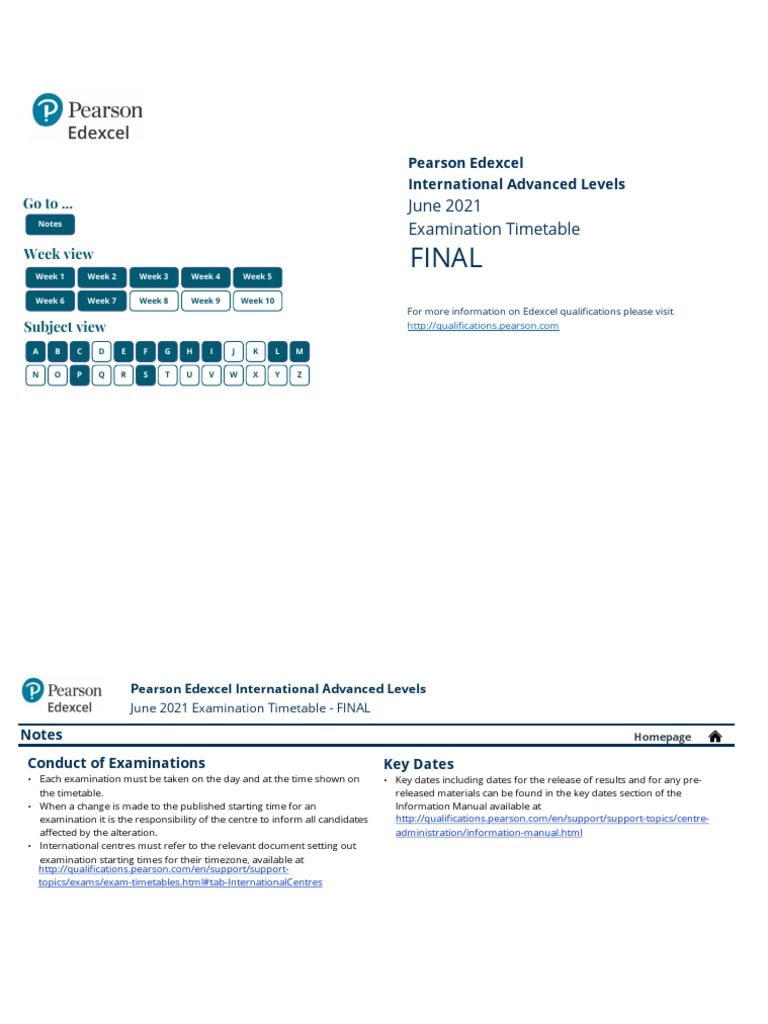 Pearson
Edexcel

Go to ...
Notes

Week view
Week 1 Week 2 Week 3 Week 4 Week 5
Week 6 Week 7 Week 8 Week 9 Week 10

Subject view
A B C D E F G H I J K L M
N O P Q R S T U V W X Y Z

Pearson Edexcel
International Advanced Levels
June 2021
Examination Timetable
FINAL

For more information on Edexcel qualifications please visit
http://qualifications.pearson.com

Pearson
Edexcel

Pearson Edexcel International Advanced Levels
June 2021 Examination Timetable - FINAL

Notes

Homepage

Conduct of Examinations
• Each examination must be taken on the day and at the time shown on the timetable.
• When a change is made to the published starting time for an examination it is the responsibility of the centre to inform all candidates affected by the alteration.
• International centres must refer to the relevant document setting out examination starting times for their timezone, available at http://qualifications.pearson.com/en/support/support-topics/exams/exam-timetables.html#tab-InternationalCentres

Key Dates
• Key dates including dates for the release of results and for any pre-released materials can be found in the key dates section of the Information Manual available at http://qualifications.pearson.com/en/support/support-topics/centre-administration/information-manual.html